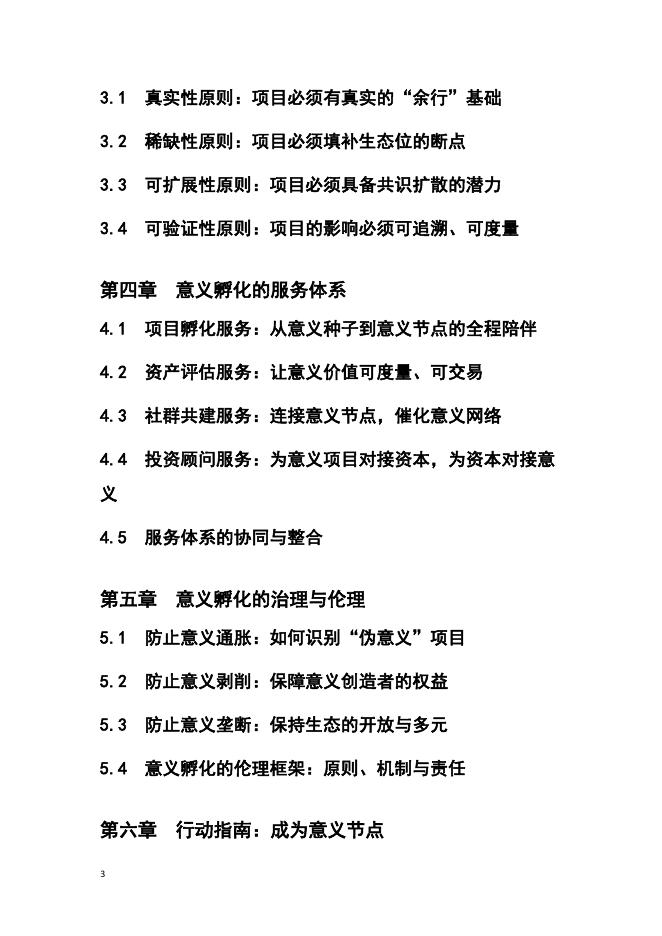 3.1　真实性原则：项目必须有真实的“余行”基础

3.2　稀缺性原则：项目必须填补生态位的断点

3.3　可扩展性原则：项目必须具备共识扩散的潜力

3.4　可验证性原则：项目的影响必须可追溯、可度量

第四章　意义孵化的服务体系

4.1　项目孵化服务：从意义种子到意义节点的全程陪伴

4.2　资产评估服务：让意义价值可度量、可交易

4.3　社群共建服务：连接意义节点，催化意义网络

4.4　投资顾问服务：为意义项目对接资本，为资本对接意义

4.5　服务体系的协同与整合

第五章　意义孵化的治理与伦理

5.1　防止意义通胀：如何识别“伪意义”项目

5.2　防止意义剥削：保障意义创造者的权益

5.3　防止意义垄断：保持生态的开放与多元

5.4　意义孵化的伦理框架：原则、机制与责任

第六章　行动指南：成为意义节点

3